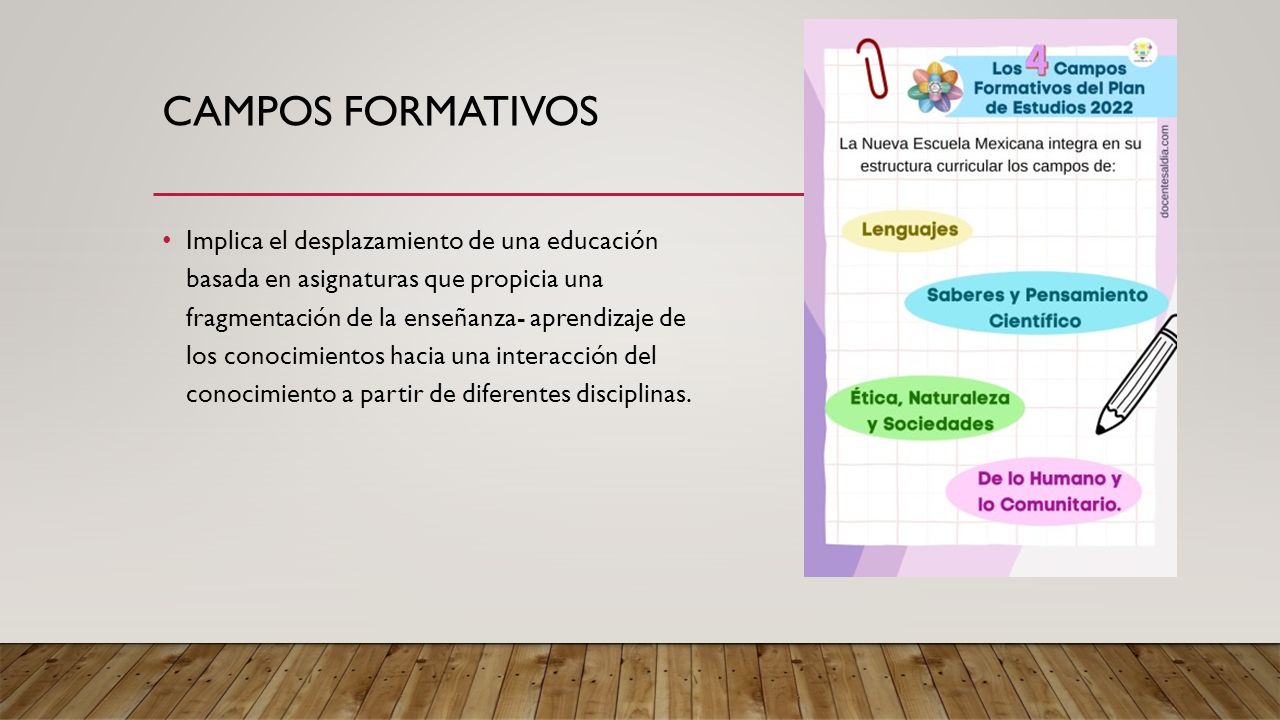 CAMPOS FORMATIVOS

• Implica el desplazamiento de una educación basada en asignaturas que propicia una fragmentación de la enseñanza- aprendizaje de los conocimientos hacia una interacción del conocimiento a partir de diferentes disciplinas.

Los 4 Campos Formativos del Plan de Estudios 2022

La Nueva Escuela Mexicana integra en su estructura curricular los campos de:

docentesaldia.com

Lenguajes

Saberes y Pensamiento Científico

Ética, Naturaleza y Sociedades

De lo Humano y lo Comunitario.